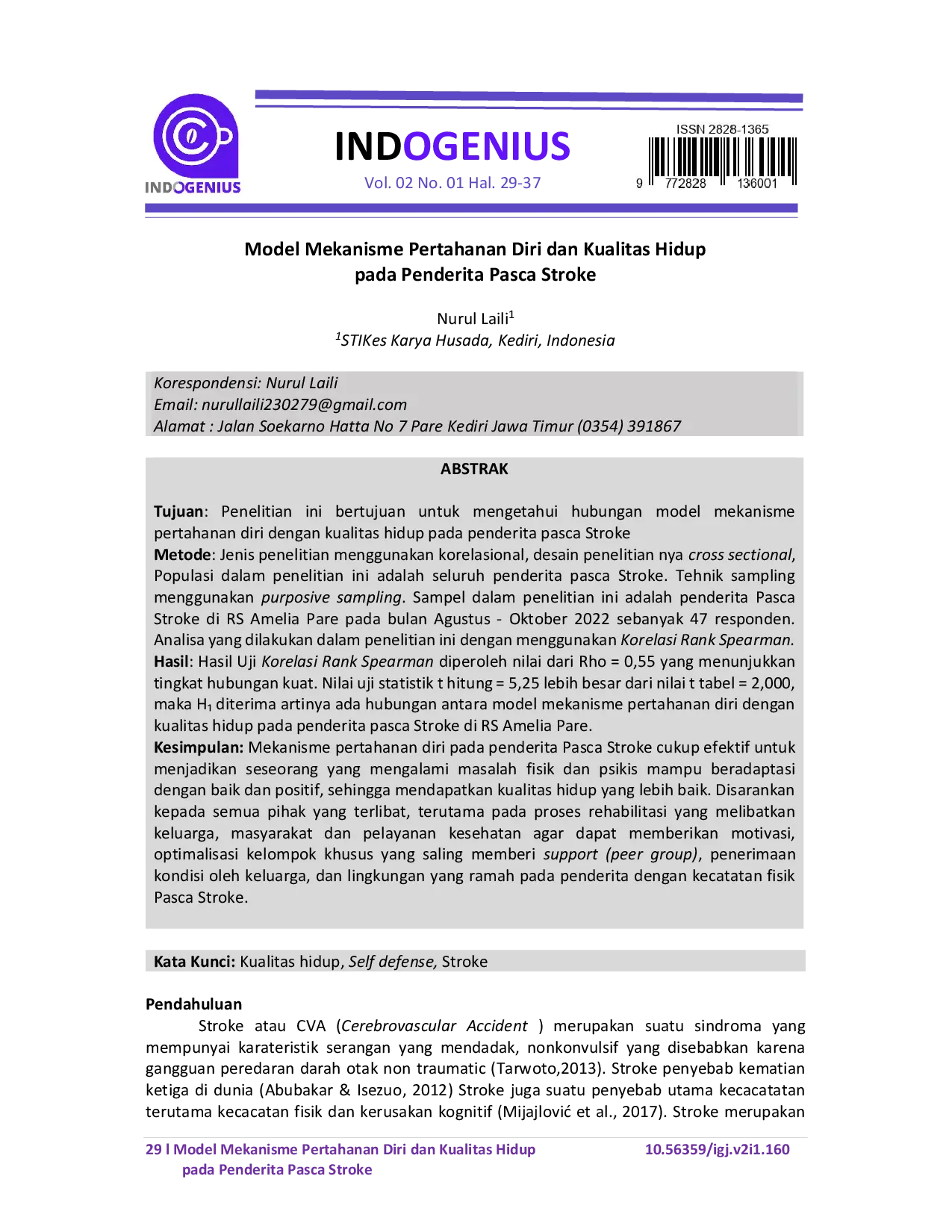 INDOGENIUS

INDOGENIUS
Vol. 02 No. 01 Hal. 29-37

ISSN 2828-1365
9 772828 136001

Model Mekanisme Pertahanan Diri dan Kualitas Hidup pada Penderita Pasca Stroke

Nurul Laili$^1$
$^1$STIKes Karya Husada, Kediri, Indonesia

Korespondensi: Nurul Laili
Email: nurullaili230279@gmail.com
Alamat : Jalan Soekarno Hatta No 7 Pare Kediri Jawa Timur (0354) 391867

ABSTRAK

Tujuan: Penelitian ini bertujuan untuk mengetahui hubungan model mekanisme pertahanan diri dengan kualitas hidup pada penderita pasca Stroke
Metode: Jenis penelitian menggunakan korelasional, desain penelitian nya cross sectional, Populasi dalam penelitian ini adalah seluruh penderita pasca Stroke. Tehnik sampling menggunakan purposive sampling. Sampel dalam penelitian ini adalah penderita Pasca Stroke di RS Amelia Pare pada bulan Agustus - Oktober 2022 sebanyak 47 responden. Analisa yang dilakukan dalam penelitian ini dengan menggunakan Korelasi Rank Spearman.
Hasil: Hasil Uji Korelasi Rank Spearman diperoleh nilai dari Rho = 0,55 yang menunjukkan tingkat hubungan kuat. Nilai uji statistik t hitung = 5,25 lebih besar dari nilai t tabel = 2,000, maka $H_1$ diterima artinya ada hubungan antara model mekanisme pertahanan diri dengan kualitas hidup pada penderita pasca Stroke di RS Amelia Pare.
Kesimpulan: Mekanisme pertahanan diri pada penderita Pasca Stroke cukup efektif untuk menjadikan seseorang yang mengalami masalah fisik dan psikis mampu beradaptasi dengan baik dan positif, sehingga mendapatkan kualitas hidup yang lebih baik. Disarankan kepada semua pihak yang terlibat, terutama pada proses rehabilitasi yang melibatkan keluarga, masyarakat dan pelayanan kesehatan agar dapat memberikan motivasi, optimalisasi kelompok khusus yang saling memberi support (peer group), penerimaan kondisi oleh keluarga, dan lingkungan yang ramah pada penderita dengan kecatatan fisik Pasca Stroke.

Kata Kunci: Kualitas hidup, Self defense, Stroke

Pendahuluan
Stroke atau CVA (Cerebrovascular Accident ) merupakan suatu sindroma yang mempunyai karateristik serangan yang mendadak, nonkonvulsif yang disebabkan karena gangguan peredaran darah otak non traumatic (Tarwoto,2013). Stroke penyebab kematian ketiga di dunia (Abubakar & Isezuo, 2012) Stroke juga suatu penyebab utama kecacatatan terutama kecacatan fisik dan kerusakan kognitif (Mijajlović et al., 2017). Stroke merupakan

29 l Model Mekanisme Pertahanan Diri dan Kualitas Hidup pada Penderita Pasca Stroke
10.56359/igj.v2i1.160